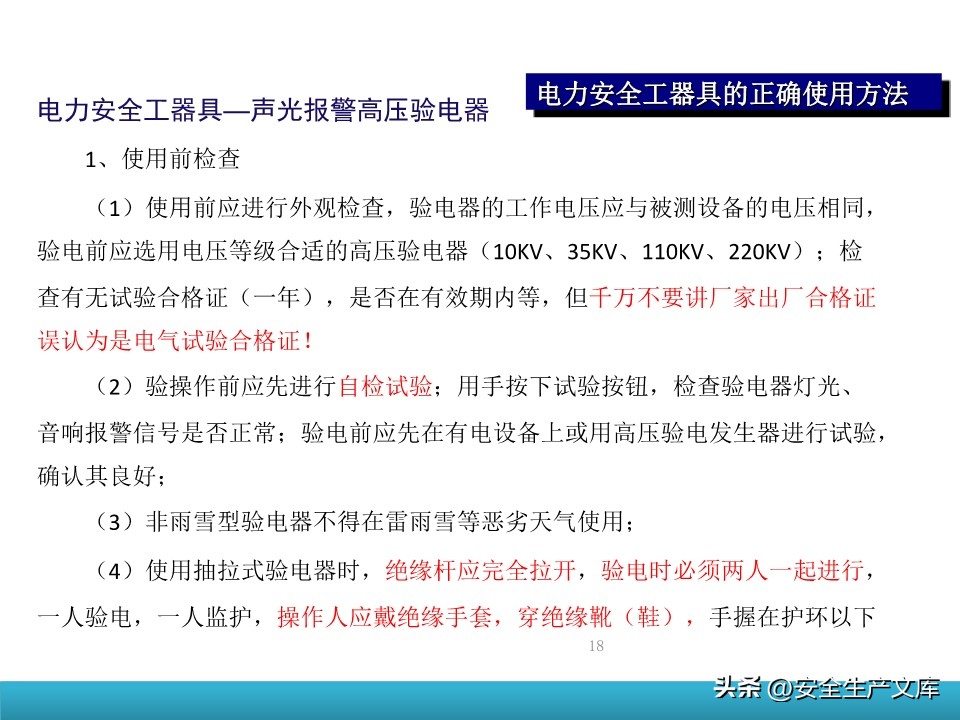 电力安全工器具的正确使用方法

电力安全工器具—声光报警高压验电器

1、使用前检查

（1）使用前应进行外观检查，验电器的工作电压应与被测设备的电压相同，验电前应选用电压等级合适的高压验电器（10KV、35KV、110KV、220KV）；检查有无试验合格证（一年），是否在有效期内等，但千万不要讲厂家出厂合格证误认为是电气试验合格证！

（2）验操作前应先进行自检试验；用手按下试验按钮，检查验电器灯光、音响报警信号是否正常；验电前应先在有电设备上或用高压验电发生器进行试验，确认其良好；

（3）非雨雪型验电器不得在雷雨雪等恶劣天气使用；

（4）使用抽拉式验电器时，绝缘杆应完全拉开，验电时必须两人一起进行，一人验电，一人监护，操作人应戴绝缘手套，穿绝缘靴（鞋），手握在护环以下

18

头条 @安全生产文库